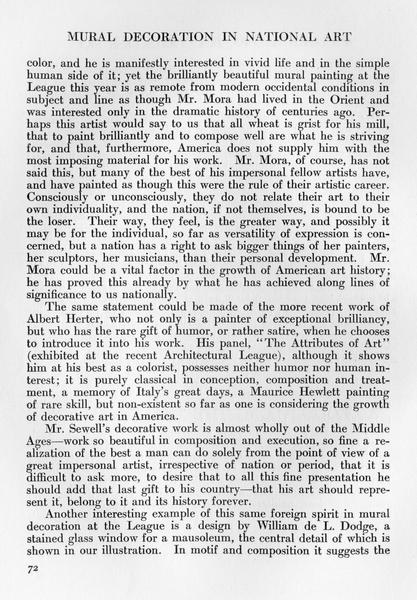 MURAL DECORATION IN NATIONAL ART

color, and he is manifestly interested in vivid life and in the simple human side of it; yet the brilliantly beautiful mural painting at the League this year is as remote from modern occidental conditions in subject and line as though Mr. Mora had lived in the Orient and was interested only in the dramatic history of centuries ago. Perhaps this artist would say to us that all wheat is grist for his mill, that to paint brilliantly and to compose well are what he is striving for, and that, furthermore, America does not supply him with the most imposing material for his work. Mr. Mora, of course, has not said this, but many of the best of his impersonal fellow artists have, and have painted as though this were the rule of their artistic career. Consciously or unconsciously, they do not relate their art to their own individuality, and the nation, if not themselves, is bound to be the loser. Their way, they feel, is the greater way, and possibly it may be for the individual, so far as versatility of expression is concerned, but a nation has a right to ask bigger things of her painters, her sculptors, her musicians, than their personal development. Mr. Mora could be a vital factor in the growth of American art history; he has proved this already by what he has achieved along lines of significance to us nationally.

The same statement could be made of the more recent work of Albert Herter, who not only is a painter of exceptional brilliancy, but who has the rare gift of humor, or rather satire, when he chooses to introduce it into his work. His panel, "The Attributes of Art" (exhibited at the recent Architectural League), although it shows him at his best as a colorist, possesses neither humor nor human interest; it is purely classical in conception, composition and treatment, a memory of Italy's great days, a Maurice Hewlett painting of rare skill, but non-existent so far as one is considering the growth of decorative art in America.

Mr. Sewell's decorative work is almost wholly out of the Middle Ages—work so beautiful in composition and execution, so fine a realization of the best a man can do solely from the point of view of a great impersonal artist, irrespective of nation or period, that it is difficult to ask more, to desire that to all this fine presentation he should add that last gift to his country—that his art should represent it, belong to it and its history forever.

Another interesting example of this same foreign spirit in mural decoration at the League is a design by William de L. Dodge, a stained glass window for a mausoleum, the central detail of which is shown in our illustration. In motif and composition it suggests the

72